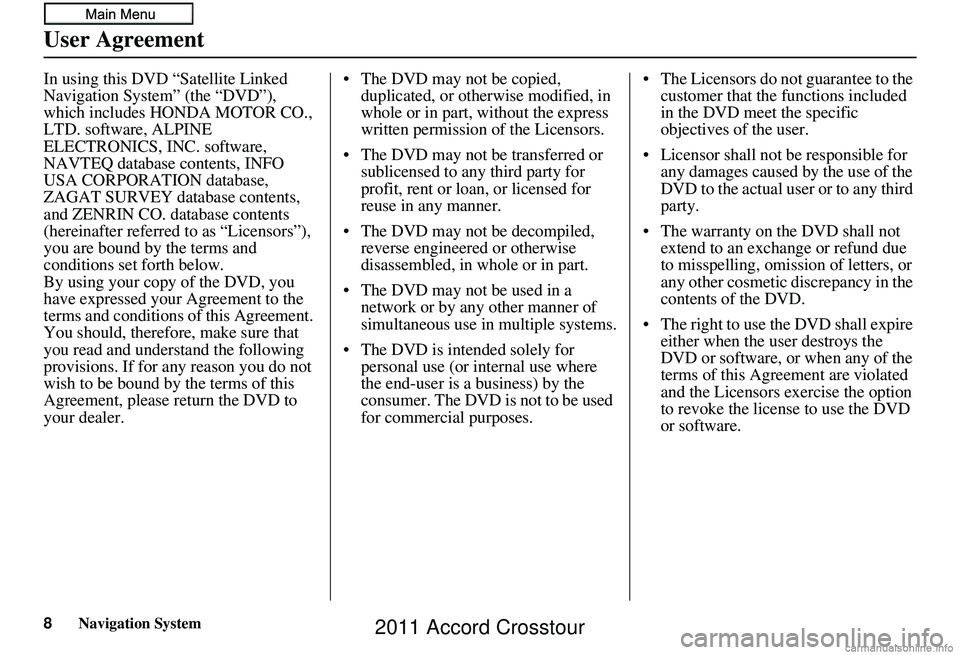 Main Menu

User Agreement

In using this DVD “Satellite Linked Navigation System” (the “DVD”), which includes HONDA MOTOR CO., LTD. software, ALPINE ELECTRONICS, INC. software, NAVTEQ database contents, INFO USA CORPORATION database, ZAGAT SURVEY database contents, and ZENRIN CO. database contents (hereinafter referred to as “Licensors”), you are bound by the terms and conditions set forth below.
By using your copy of the DVD, you have expressed your Agreement to the terms and conditions of this Agreement. You should, therefore, make sure that you read and understand the following provisions. If for any reason you do not wish to be bound by the terms of this Agreement, please return the DVD to your dealer.

• The DVD may not be copied, duplicated, or otherwise modified, in whole or in part, without the express written permission of the Licensors.

• The DVD may not be transferred or sublicensed to any third party for profit, rent or loan, or licensed for reuse in any manner.

• The DVD may not be decompiled, reverse engineered or otherwise disassembled, in whole or in part.

• The DVD may not be used in a network or by any other manner of simultaneous use in multiple systems.

• The DVD is intended solely for personal use (or internal use where the end-user is a business) by the consumer. The DVD is not to be used for commercial purposes.

• The Licensors do not guarantee to the customer that the functions included in the DVD meet the specific objectives of the user.

• Licensor shall not be responsible for any damages caused by the use of the DVD to the actual user or to any third party.

• The warranty on the DVD shall not extend to an exchange or refund due to misspelling, omission of letters, or any other cosmetic discrepancy in the contents of the DVD.

• The right to use the DVD shall expire either when the user destroys the DVD or software, or when any of the terms of this Agreement are violated and the Licensors exercise the option to revoke the license to use the DVD or software.

8 Navigation System

2011 Accord Crosstour

carmanualsonline.info